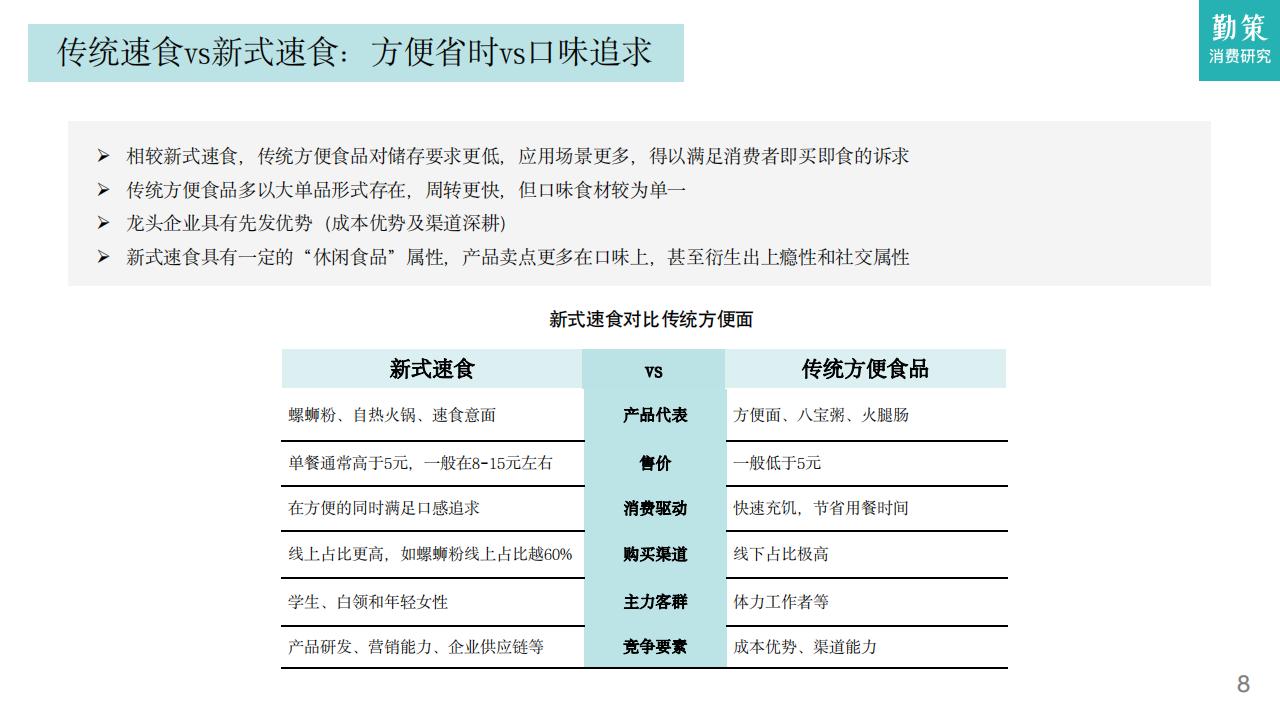 传统速食vs新式速食：方便省时vs口味追求

勤策
消费研究

➢ 相较新式速食，传统方便食品对储存要求更低，应用场景更多，得以满足消费者即买即食的诉求
➢ 传统方便食品多以大单品形式存在，周转更快，但口味食材较为单一
➢ 龙头企业具有先发优势（成本优势及渠道深耕）
➢ 新式速食具有一定的“休闲食品”属性，产品卖点更多在口味上，甚至衍生出上瘾性和社交属性

新式速食对比传统方便面

| 新式速食 | vs | 传统方便食品 |
|---|---|---|
| 螺蛳粉、自热火锅、速食意面 | 产品代表 | 方便面、八宝粥、火腿肠 |
| 单餐通常高于5元，一般在8-15元左右 | 售价 | 一般低于5元 |
| 在方便的同时满足口感追求 | 消费驱动 | 快速充饥，节省用餐时间 |
| 线上占比更高，如螺蛳粉线上占比越60% | 购买渠道 | 线下占比极高 |
| 学生、白领和年轻女性 | 主力客群 | 体力工作者等 |
| 产品研发、营销能力、企业供应链等 | 竞争要素 | 成本优势、渠道能力 |

8